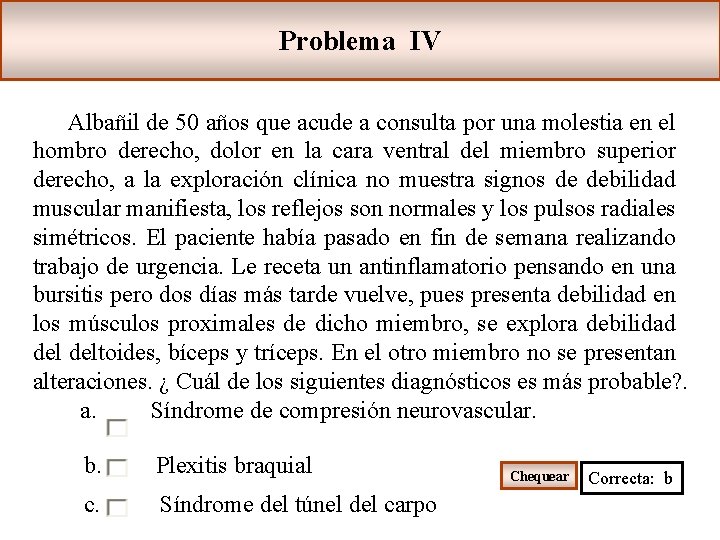 Problema IV

Albañil de 50 años que acude a consulta por una molestia en el hombro derecho, dolor en la cara ventral del miembro superior derecho, a la exploración clínica no muestra signos de debilidad muscular manifiesta, los reflejos son normales y los pulsos radiales simétricos. El paciente había pasado en fin de semana realizando trabajo de urgencia. Le receta un antinflamatorio pensando en una bursitis pero dos días más tarde vuelve, pues presenta debilidad en los músculos proximales de dicho miembro, se explora debilidad del deltoides, bíceps y tríceps. En el otro miembro no se presentan alteraciones. ¿ Cuál de los siguientes diagnósticos es más probable?.

a. ☐ Síndrome de compresión neurovascular.

b. ☐ Plexitis braquial

c. ☐ Síndrome del túnel del carpo

Chequear

Correcta: b